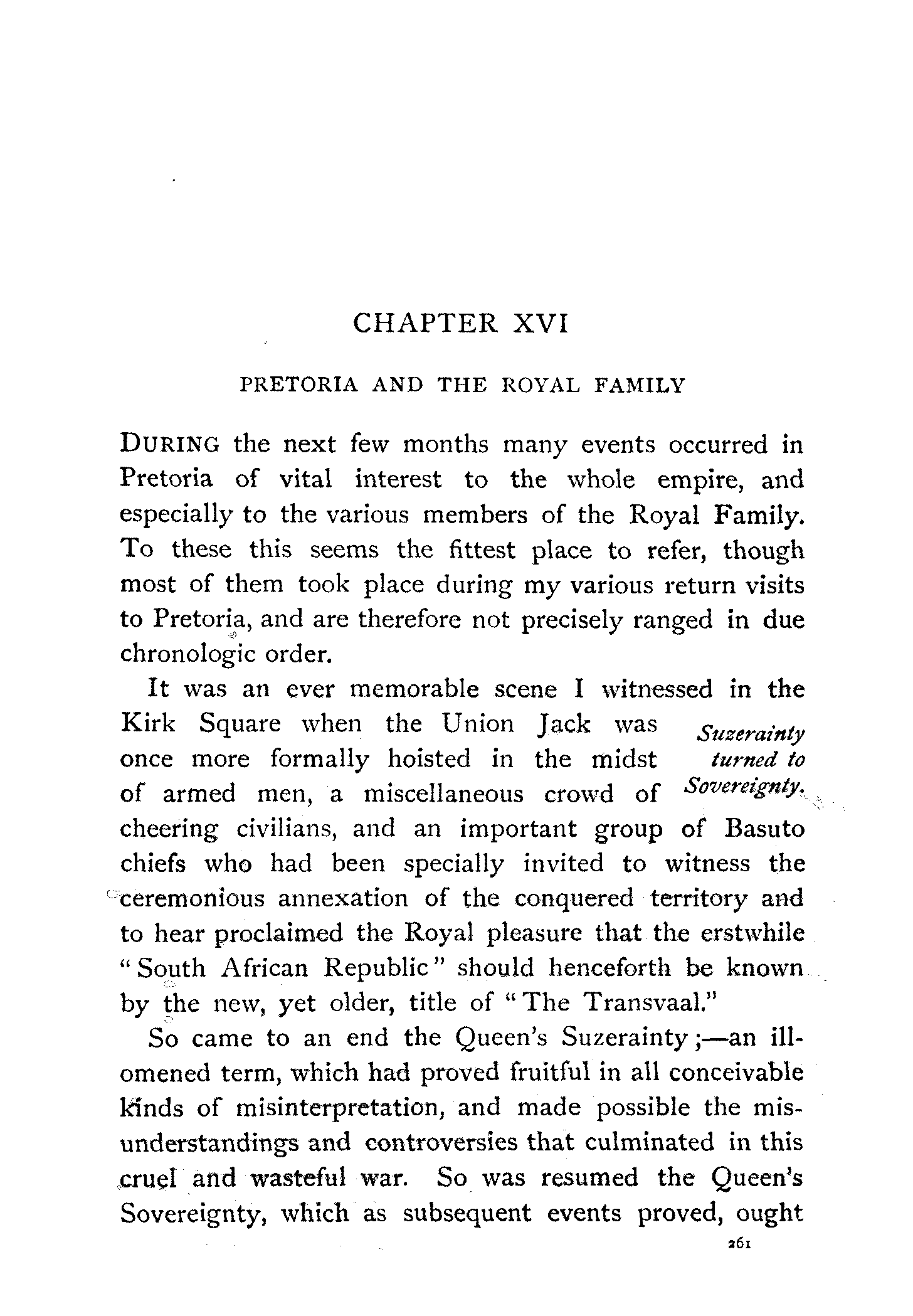 CHAPTER XVI

PRETORIA AND THE ROYAL FAMILY

DURING the next few months many events occurred in Pretoria of vital interest to the whole empire, and especially to the various members of the Royal Family. To these this seems the fittest place to refer, though most of them took place during my various return visits to Pretoria, and are therefore not precisely ranged in due chronologic order.

Suzerainty turned to Sovereignty.

It was an ever memorable scene I witnessed in the Kirk Square when the Union Jack was once more formally hoisted in the midst of armed men, a miscellaneous crowd of cheering civilians, and an important group of Basuto chiefs who had been specially invited to witness the ceremonious annexation of the conquered territory and to hear proclaimed the Royal pleasure that the erstwhile "South African Republic" should henceforth be known by the new, yet older, title of "The Transvaal."

So came to an end the Queen's Suzerainty;—an ill-omened term, which had proved fruitful in all conceivable kinds of misinterpretation, and made possible the misunderstandings and controversies that culminated in this cruel and wasteful war. So was resumed the Queen's Sovereignty, which as subsequent events proved, ought

261